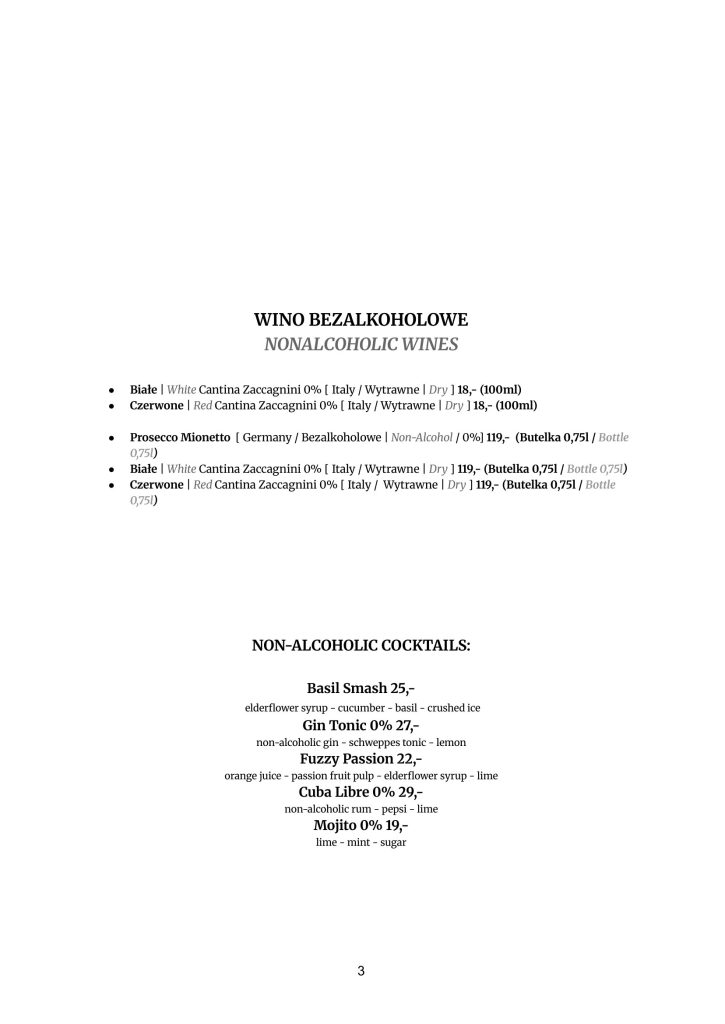 WINO BEZALKOHOLOWE
NONALCOHOLIC WINES

• Białe | White Cantina Zaccagnini 0% [ Italy / Wytrawne | Dry ] 18,- (100ml)
• Czerwone | Red Cantina Zaccagnini 0% [ Italy / Wytrawne | Dry ] 18,- (100ml)

• Prosecco Mionetto [ Germany / Bezalkoholowe | Non-Alcohol / 0%] 119,- (Butelka 0,75l / Bottle 0,75l)
• Białe | White Cantina Zaccagnini 0% [ Italy / Wytrawne | Dry ] 119,- (Butelka 0,75l / Bottle 0,75l)
• Czerwone | Red Cantina Zaccagnini 0% [ Italy / Wytrawne | Dry ] 119,- (Butelka 0,75l / Bottle 0,75l)

NON-ALCOHOLIC COCKTAILS:

Basil Smash 25,-
elderflower syrup - cucumber - basil - crushed ice
Gin Tonic 0% 27,-
non-alcoholic gin - schweppes tonic - lemon
Fuzzy Passion 22,-
orange juice - passion fruit pulp - elderflower syrup - lime
Cuba Libre 0% 29,-
non-alcoholic rum - pepsi - lime
Mojito 0% 19,-
lime - mint - sugar

3